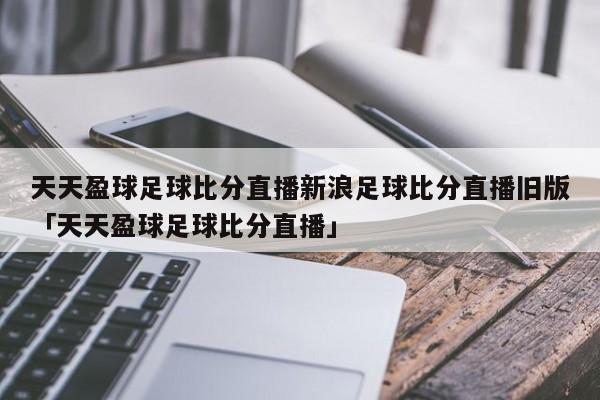 天天盈球足球比分直播新浪足球比分直播旧版「天天盈球足球比分直播」